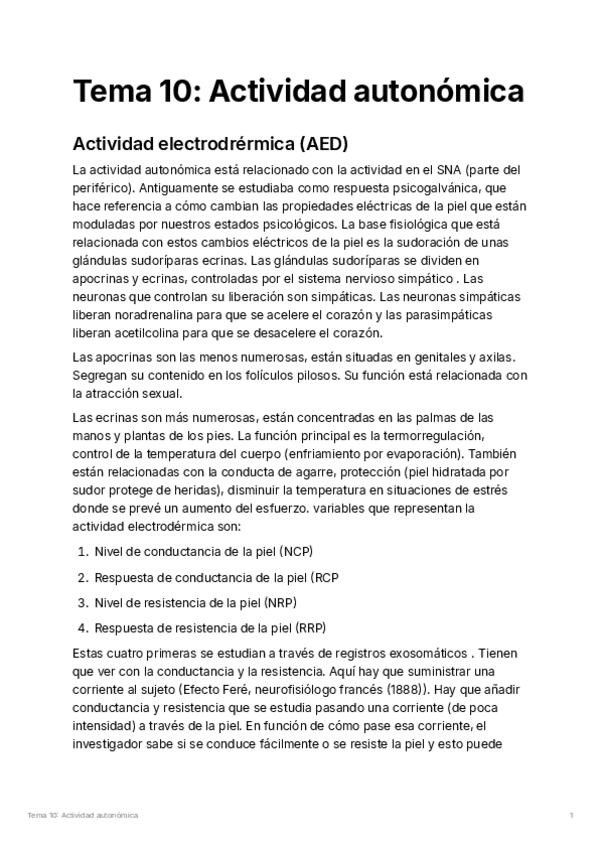 Tema 10: Actividad autonómica

Actividad electrodrérmica (AED)

La actividad autonómica está relacionado con la actividad en el SNA (parte del periférico). Antiguamente se estudiaba como respuesta psicogalvánica, que hace referencia a cómo cambian las propiedades eléctricas de la piel que están moduladas por nuestros estados psicológicos. La base fisiológica que está relacionada con estos cambios eléctricos de la piel es la sudoración de unas glándulas sudoríparas ecrinas. Las glándulas sudoríparas se dividen en apocrinas y ecrinas, controladas por el sistema nervioso simpático . Las neuronas que controlan su liberación son simpáticas. Las neuronas simpáticas liberan noradrenalina para que se acelere el corazón y las parasimpáticas liberan acetilcolina para que se desacelere el corazón.

Las apocrinas son las menos numerosas, están situadas en genitales y axilas. Segregan su contenido en los folículos pilosos. Su función está relacionada con la atracción sexual.

Las ecrinas son más numerosas, están concentradas en las palmas de las manos y plantas de los pies. La función principal es la termorregulación, control de la temperatura del cuerpo (enfriamiento por evaporación). También están relacionadas con la conducta de agarre, protección (piel hidratada por sudor protege de heridas), disminuir la temperatura en situaciones de estrés donde se prevé un aumento del esfuerzo. variables que representan la actividad electrodérmica son:

1. Nivel de conductancia de la piel (NCP)

2. Respuesta de conductancia de la piel (RCP

3. Nivel de resistencia de la piel (NRP)

4. Respuesta de resistencia de la piel (RRP)

Estas cuatro primeras se estudian a través de registros exosomáticos . Tienen que ver con la conductancia y la resistencia. Aquí hay que suministrar una corriente al sujeto (Efecto Feré, neurofisiólogo francés (1888)). Hay que añadir conductancia y resistencia que se estudia pasando una corriente (de poca intensidad) a través de la piel. En función de cómo pase esa corriente, el investigador sabe si se conduce fácilmente o se resiste la piel y esto puede

Tema 10: Actividad autonómica

1